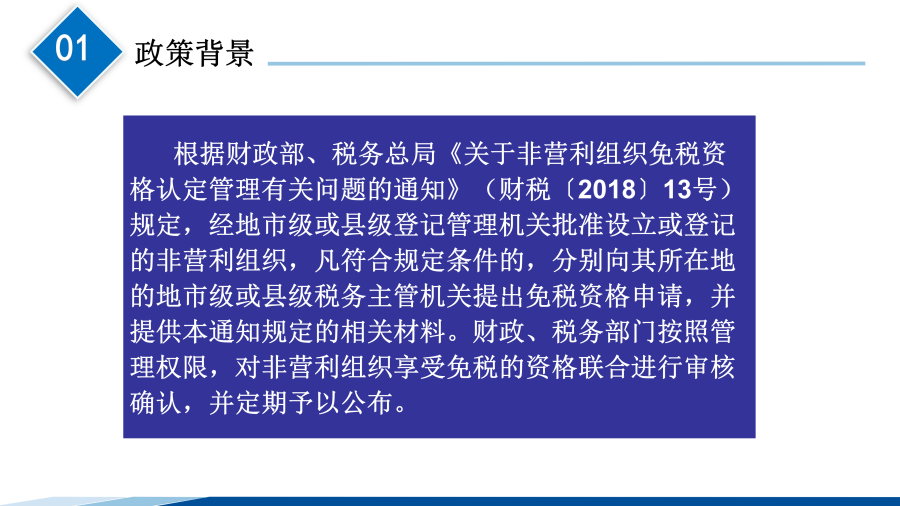 01

政策背景

根据财政部、税务总局《关于非营利组织免税资格认定管理有关问题的通知》（财税〔2018〕13号）规定，经地市级或县级登记管理机关批准设立或登记的非营利组织，凡符合规定条件的，分别向其所在地的地市级或县级税务主管机关提出免税资格申请，并提供本通知规定的相关材料。财政、税务部门按照管理权限，对非营利组织享受免税的资格联合进行审核确认，并定期予以公布。